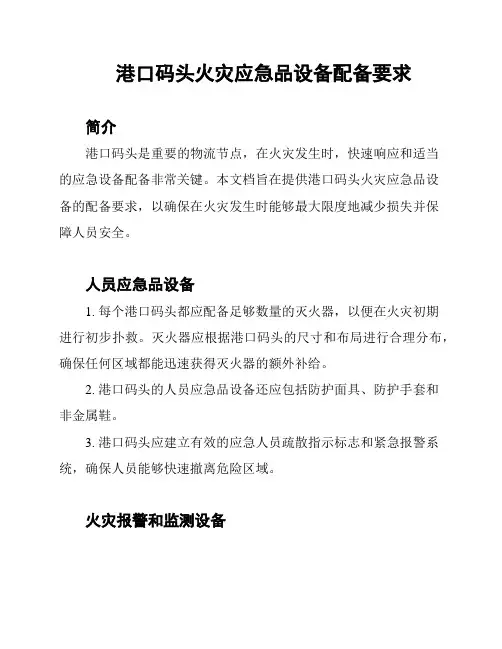 港口码头火灾应急品设备配备要求

简介

港口码头是重要的物流节点，在火灾发生时，快速响应和适当的应急设备配备非常关键。本文档旨在提供港口码头火灾应急品设备的配备要求，以确保在火灾发生时能够最大限度地减少损失并保障人员安全。

人员应急品设备

1. 每个港口码头都应配备足够数量的灭火器，以便在火灾初期进行初步扑救。灭火器应根据港口码头的尺寸和布局进行合理分布，确保任何区域都能迅速获得灭火器的额外补给。

2. 港口码头的人员应急品设备还应包括防护面具、防护手套和非金属鞋。

3. 港口码头应建立有效的应急人员疏散指示标志和紧急报警系统，确保人员能够快速撤离危险区域。

火灾报警和监测设备